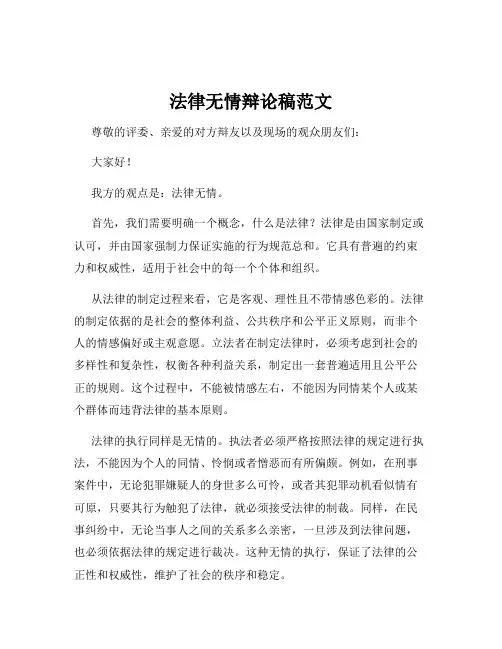 法律无情辩论稿范文

尊敬的评委、亲爱的对方辩友以及现场的观众朋友们：

大家好！

我方的观点是：法律无情。

首先，我们需要明确一个概念，什么是法律？法律是由国家制定或认可，并由国家强制力保证实施的行为规范总和。它具有普遍的约束力和权威性，适用于社会中的每一个个体和组织。

从法律的制定过程来看，它是客观、理性且不带情感色彩的。法律的制定依据的是社会的整体利益、公共秩序和公平正义原则，而非个人的情感偏好或主观意愿。立法者在制定法律时，必须考虑到社会的多样性和复杂性，权衡各种利益关系，制定出一套普遍适用且公平公正的规则。这个过程中，不能被情感左右，不能因为同情某个人或某个群体而违背法律的基本原则。

法律的执行同样是无情的。执法者必须严格按照法律的规定进行执法，不能因为个人的同情、怜悯或者憎恶而有所偏颇。例如，在刑事案件中，无论犯罪嫌疑人的身世多么可怜，或者其犯罪动机看似情有可原，只要其行为触犯了法律，就必须接受法律的制裁。同样，在民事纠纷中，无论当事人之间的关系多么亲密，一旦涉及到法律问题，也必须依据法律的规定进行裁决。这种无情的执行，保证了法律的公正性和权威性，维护了社会的秩序和稳定。